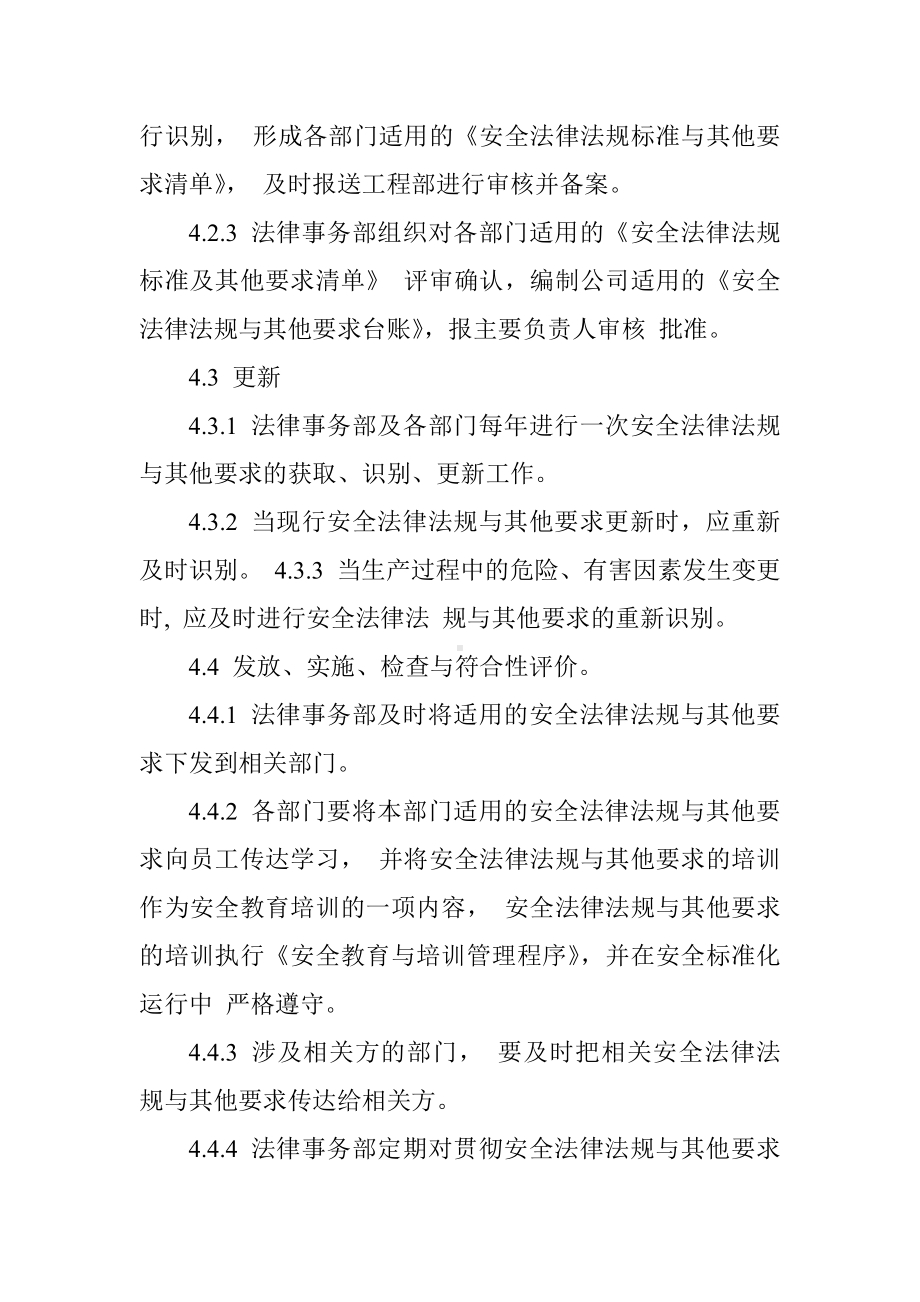 行识别， 形成各部门适用的《安全法律法规标准与其他要求清单》， 及时报送工程部进行审核并备案。

4.2.3 法律事务部组织对各部门适用的《安全法律法规标准及其他要求清单》 评审确认，编制公司适用的《安全法律法规与其他要求台账》，报主要负责人审核 批准。

4.3 更新

4.3.1 法律事务部及各部门每年进行一次安全法律法规与其他要求的获取、识别、更新工作。

4.3.2 当现行安全法律法规与其他要求更新时，应重新及时识别。 4.3.3 当生产过程中的危险、有害因素发生变更时, 应及时进行安全法律法 规与其他要求的重新识别。

4.4 发放、实施、检查与符合性评价。

4.4.1 法律事务部及时将适用的安全法律法规与其他要求下发到相关部门。

4.4.2 各部门要将本部门适用的安全法律法规与其他要求向员工传达学习， 并将安全法律法规与其他要求的培训作为安全教育培训的一项内容， 安全法律法规与其他要求的培训执行《安全教育与培训管理程序》，并在安全标准化运行中 严格遵守。

4.4.3 涉及相关方的部门， 要及时把相关安全法律法规与其他要求传达给相关方。

4.4.4 法律事务部定期对贯彻安全法律法规与其他要求